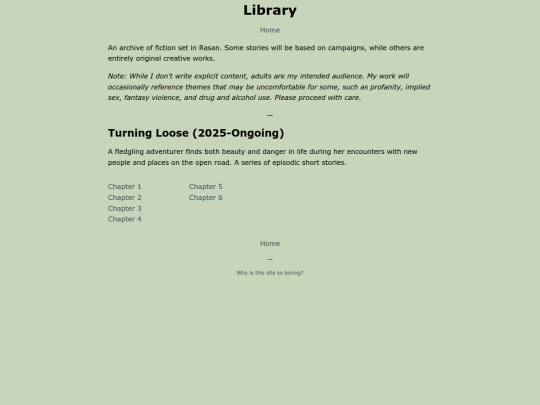 Library

Home

An archive of fiction set in Rasan. Some stories will be based on campaigns, while others are entirely original creative works.

Note: While I don't write explicit content, adults are my intended audience. My work will occasionally reference themes that may be uncomfortable for some, such as profanity, implied sex, fantasy violence, and drug and alcohol use. Please proceed with care.

—

Turning Loose (2025-Ongoing)

A fledgling adventurer finds both beauty and danger in life during her encounters with new people and places on the open road. A series of episodic short stories.

Chapter 1
Chapter 2
Chapter 3
Chapter 4

Chapter 5
Chapter 6

Home

—

Why is this site so boring?